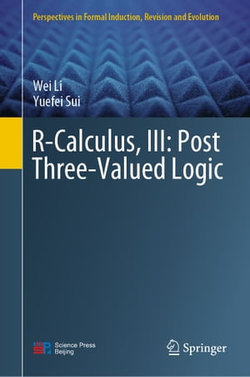 Perspectives in Formal Induction, Revision and Evolution

Wei Li
Yuefei Sui

R-Calculus, III: Post Three-Valued Logic

Science Press
Beijing

Springer